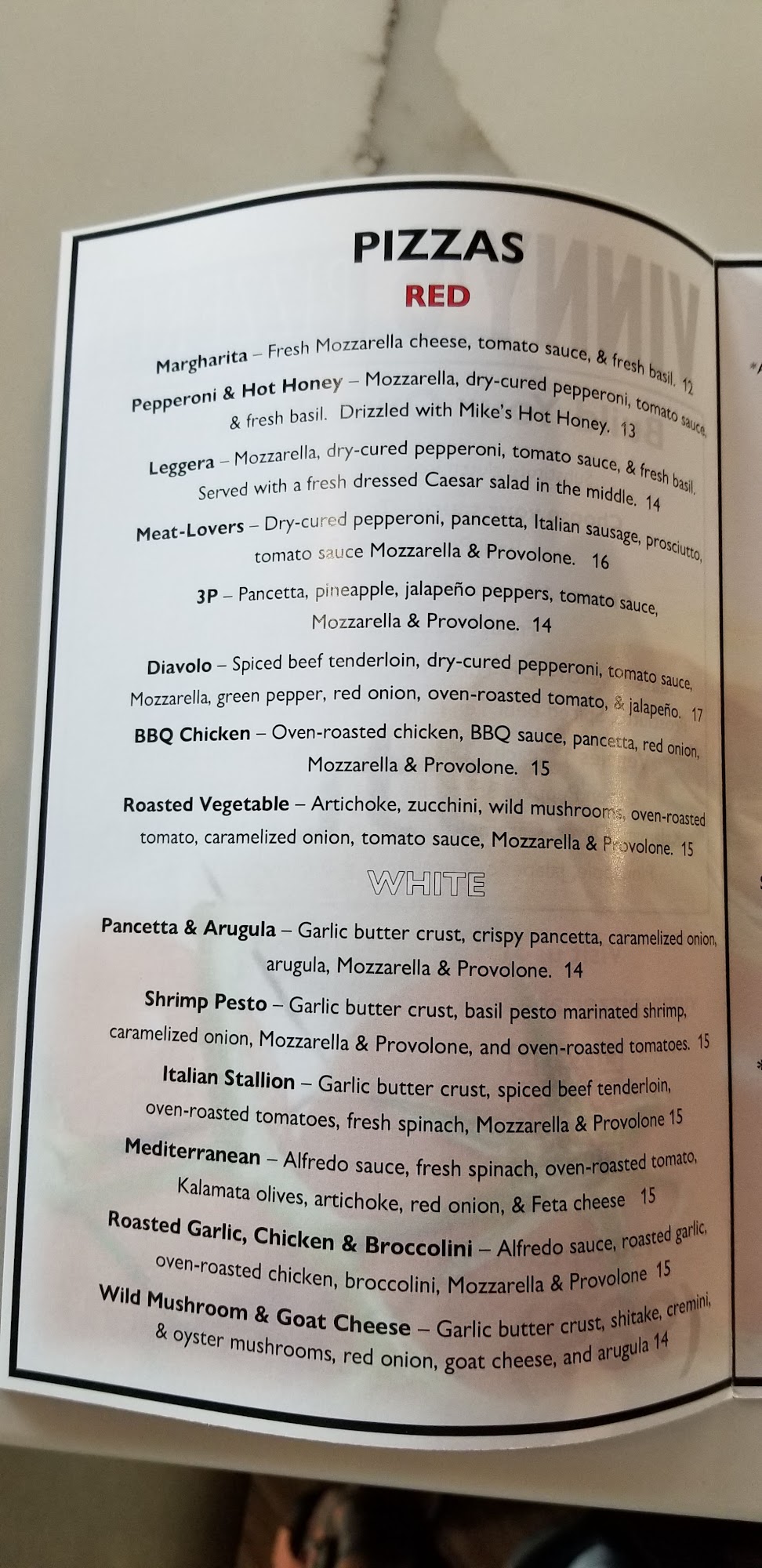 PIZZAS

RED

Margharita – Fresh Mozzarella cheese, tomato sauce, & fresh basil. 12

Pepperoni & Hot Honey – Mozzarella, dry-cured pepperoni, tomato sauce, & fresh basil. Drizzled with Mike's Hot Honey. 13

Leggera – Mozzarella, dry-cured pepperoni, tomato sauce, & fresh basil. Served with a fresh dressed Caesar salad in the middle. 14

Meat-Lovers – Dry-cured pepperoni, pancetta, Italian sausage, prosciutto, tomato sauce Mozzarella & Provolone. 16

3P – Pancetta, pineapple, jalapeño peppers, tomato sauce, Mozzarella & Provolone. 14

Diavolo – Spiced beef tenderloin, dry-cured pepperoni, tomato sauce, Mozzarella, green pepper, red onion, oven-roasted tomato, & jalapeño. 17

BBQ Chicken – Oven-roasted chicken, BBQ sauce, pancetta, red onion, Mozzarella & Provolone. 15

Roasted Vegetable – Artichoke, zucchini, wild mushrooms, oven-roasted tomato, caramelized onion, tomato sauce, Mozzarella & Provolone. 15

WHITE

Pancetta & Arugula – Garlic butter crust, crispy pancetta, caramelized onion, arugula, Mozzarella & Provolone. 14

Shrimp Pesto – Garlic butter crust, basil pesto marinated shrimp, caramelized onion, Mozzarella & Provolone, and oven-roasted tomatoes. 15

Italian Stallion – Garlic butter crust, spiced beef tenderloin, oven-roasted tomatoes, fresh spinach, Mozzarella & Provolone 15

Mediterranean – Alfredo sauce, fresh spinach, oven-roasted tomato, Kalamata olives, artichoke, red onion, & Feta cheese 15

Roasted Garlic, Chicken & Broccolini – Alfredo sauce, roasted garlic, oven-roasted chicken, broccolini, Mozzarella & Provolone 15

Wild Mushroom & Goat Cheese – Garlic butter crust, shitake, cremini, & oyster mushrooms, red onion, goat cheese, and arugula 14